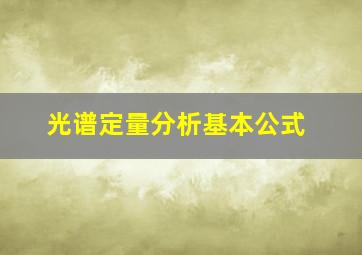 光谱定量分析基本公式